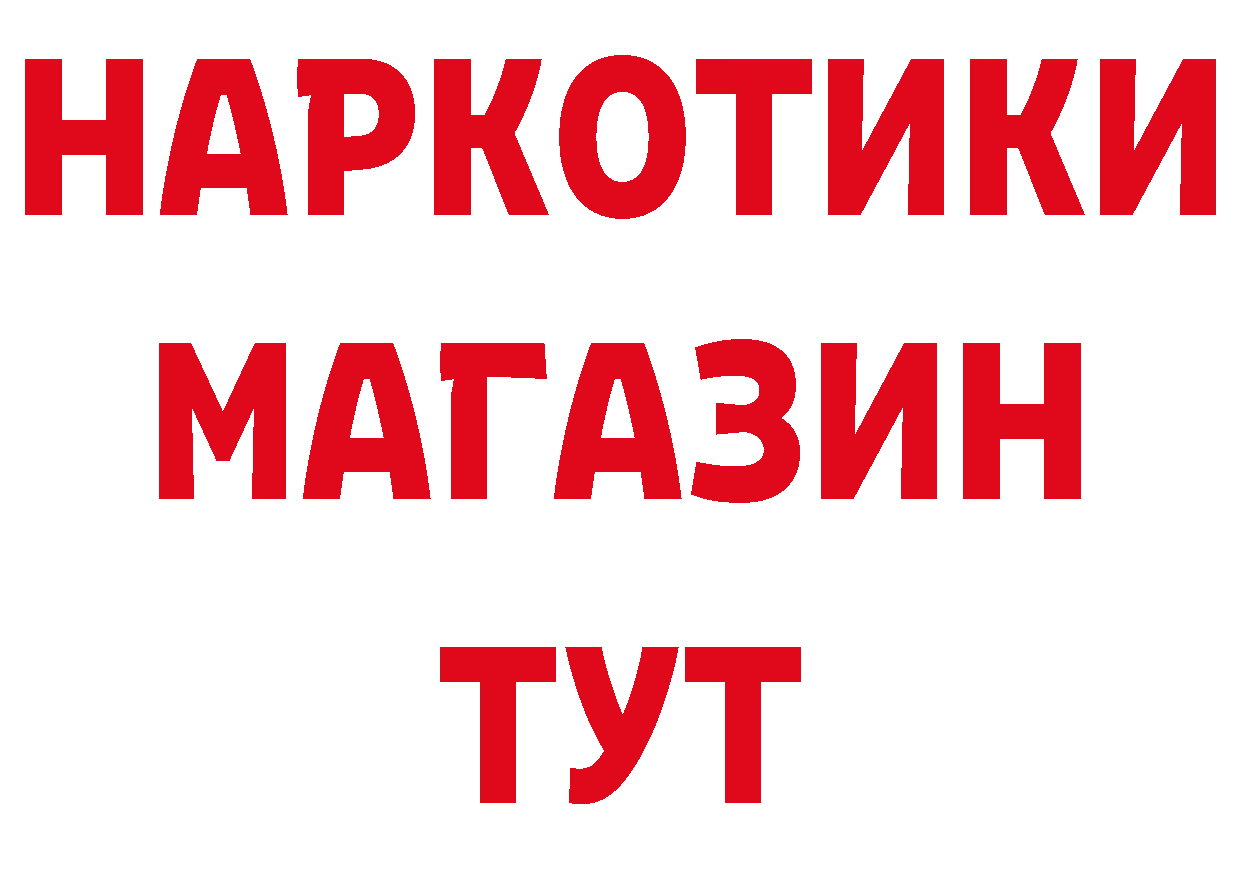 НАРКОТИКИ
МАГАЗИН
ТУТ